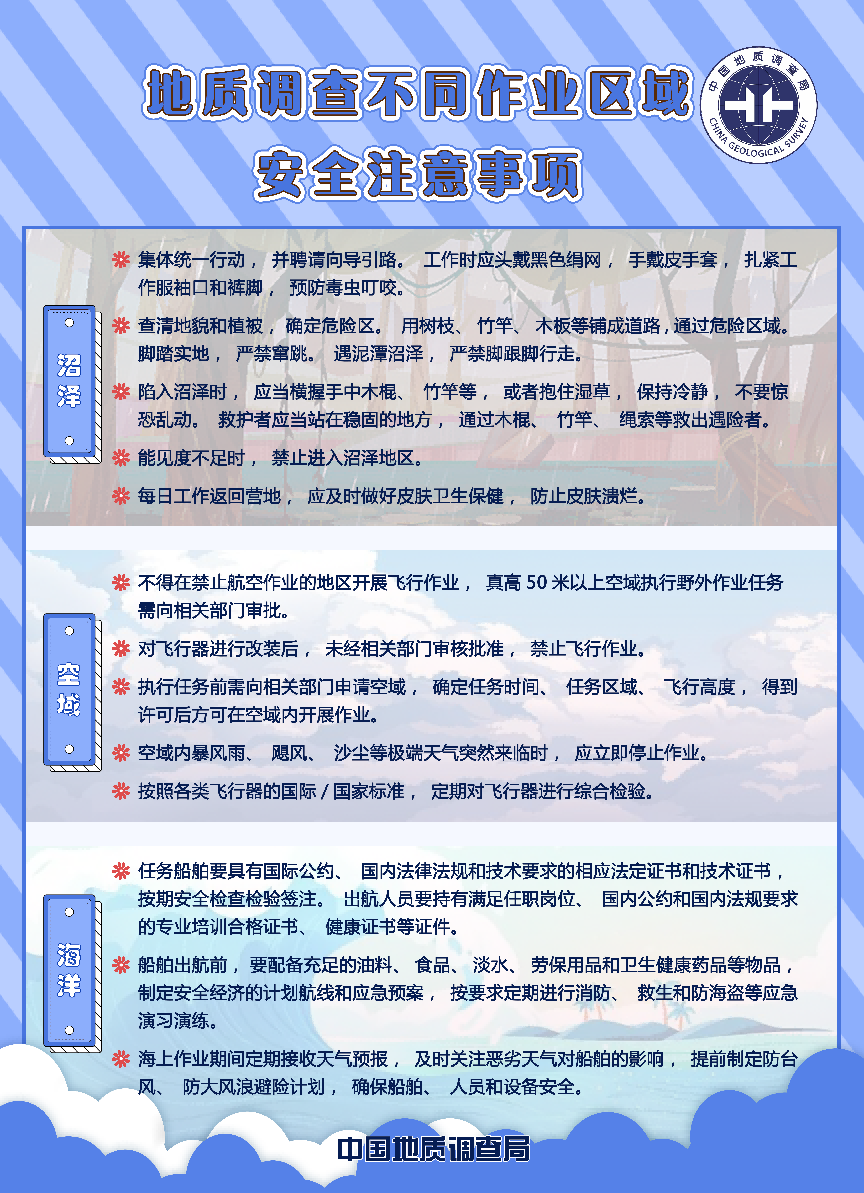 地质调查不同作业区域
安全注意事项

中国地质调查局
CHINA GEOLOGICAL SURVEY

沼泽

集体统一行动，并聘请向导引路。工作时应头戴黑色绢网，手戴皮手套，扎紧工作服袖口和裤脚，预防毒虫叮咬。

查清地貌和植被，确定危险区。用树枝、竹竿、木板等铺成道路，通过危险区域。脚踏实地，严禁窜跳。遇泥潭沼泽，严禁脚跟脚行走。

陷入沼泽时，应当横握手中木棍、竹竿等，或者抱住湿草，保持冷静，不要惊恐乱动。救护者应当站在稳固的地方，通过木棍、竹竿、绳索等救出遇险者。

能见度不足时，禁止进入沼泽地区。

每日工作返回营地，应及时做好皮肤卫生保健，防止皮肤溃烂。

空域

不得在禁止航空作业的地区开展飞行作业，真高 50 米以上空域执行野外作业任务需向相关部门审批。

对飞行器进行改装后，未经相关部门审核批准，禁止飞行作业。

执行任务前需向相关部门申请空域，确定任务时间、任务区域、飞行高度，得到许可后方可在空域内开展作业。

空域内暴风雨、飓风、沙尘等极端天气突然来临时，应立即停止作业。

按照各类飞行器的国际 / 国家标准，定期对飞行器进行综合检验。

海洋

任务船舶要具有国际公约、国内法律法规和技术要求的相应法定证书和技术证书，按期安全检查检验签注。出航人员要持有满足任职岗位、国内公约和国内法规要求的专业培训合格证书、健康证书等证件。

船舶出航前，要配备充足的油料、食品、淡水、劳保用品和卫生健康药品等物品，制定安全经济的计划航线和应急预案，按要求定期进行消防、救生和防海盗等应急演习演练。

海上作业期间定期接收天气预报，及时关注恶劣天气对船舶的影响，提前制定防台风、防大风浪避险计划，确保船舶、人员和设备安全。

中国地质调查局